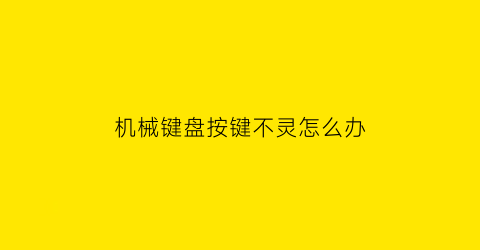 机械键盘按键不灵怎么办